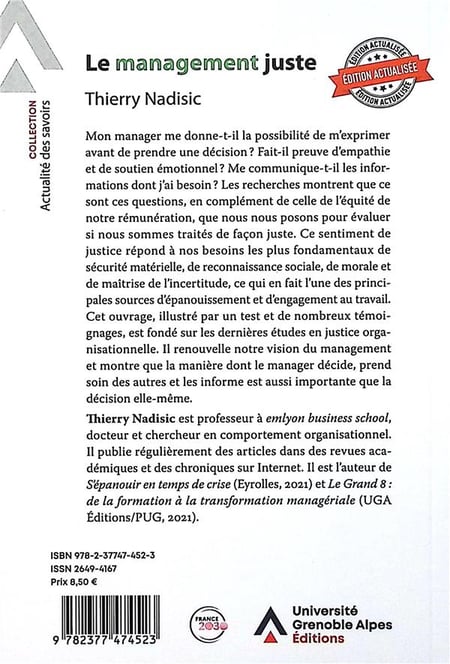 COLLECTION
Actualité des savoirs

Le management juste

Thierry Nadisic

ÉDITION ACTUALISÉE
ÉDITION ACTUALISÉE
ÉDITION ACTUALISÉE

Mon manager me donne-t-il la possibilité de m'exprimer avant de prendre une décision ? Fait-il preuve d'empathie et de soutien émotionnel ? Me communique-t-il les informations dont j'ai besoin ? Les recherches montrent que ce sont ces questions, en complément de celle de l'équité de notre rémunération, que nous nous posons pour évaluer si nous sommes traités de façon juste. Ce sentiment de justice répond à nos besoins les plus fondamentaux de sécurité matérielle, de reconnaissance sociale, de morale et de maîtrise de l'incertitude, ce qui en fait l'une des principales sources d'épanouissement et d'engagement au travail. Cet ouvrage, illustré par un test et de nombreux témoignages, est fondé sur les dernières études en justice organisationnelle. Il renouvelle notre vision du management et montre que la manière dont le manager décide, prend soin des autres et les informe est aussi importante que la décision elle-même.

Thierry Nadisic est professeur à emlyon business school, docteur et chercheur en comportement organisationnel. Il publie régulièrement des articles dans des revues académiques et des chroniques sur Internet. Il est l'auteur de S'épanouir en temps de crise (Eyrolles, 2021) et Le Grand 8 : de la formation à la transformation managériale (UGA Éditions/PUG, 2021).

ISBN 978-2-37747-452-3
ISSN 2649-4167
Prix 8,50 €

9 782377 474523

FRANCE 2030

Université Grenoble Alpes Éditions